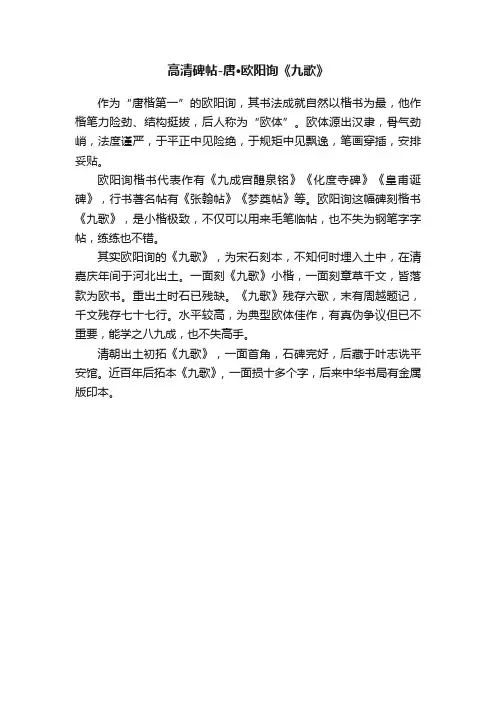 高清碑帖-唐•欧阳询《九歌》

作为“唐楷第一”的欧阳询，其书法成就自然以楷书为最，他作楷笔力险劲、结构挺拔，后人称为“欧体”。欧体源出汉隶，骨气劲峭，法度谨严，于平正中见险绝，于规矩中见飘逸，笔画穿插，安排妥贴。

欧阳询楷书代表作有《九成宫醴泉铭》《化度寺碑》《皇甫诞碑》，行书著名帖有《张翰帖》《梦奠帖》等。欧阳询这幅碑刻楷书《九歌》，是小楷极致，不仅可以用来毛笔临帖，也不失为钢笔字字帖，练练也不错。

其实欧阳询的《九歌》，为宋石刻本，不知何时埋入土中，在清嘉庆年间于河北出土。一面刻《九歌》小楷，一面刻章草千文，皆落款为欧书。重出土时石已残缺。《九歌》残存六歌，末有周越题记，千文残存七十七行。水平较高，为典型欧体佳作，有真伪争议但已不重要，能学之八九成，也不失高手。

清朝出土初拓《九歌》，一面首角，石碑完好，后藏于叶志诜平安馆。近百年后拓本《九歌》，一面损十多个字，后来中华书局有金属版印本。